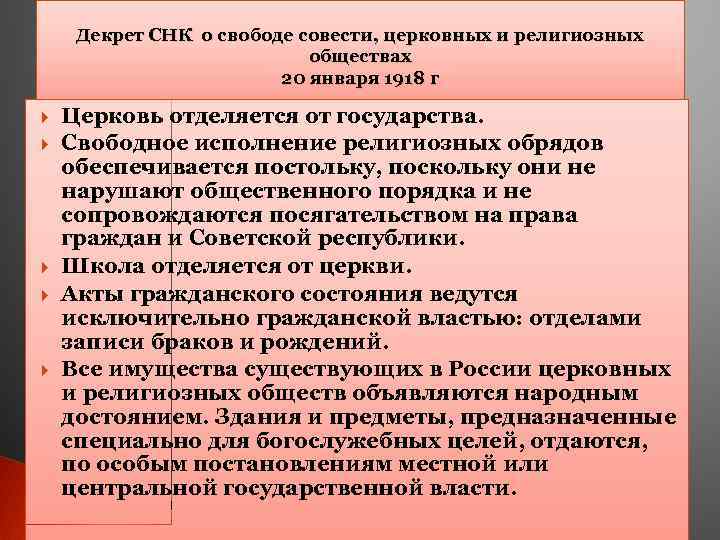 Декрет СНК о свободе совести, церковных и религиозных обществах
20 января 1918 г

Церковь отделяется от государства.

Свободное исполнение религиозных обрядов обеспечивается постольку, поскольку они не нарушают общественного порядка и не сопровождаются посягательством на права граждан и Советской республики.

Школа отделяется от церкви.

Акты гражданского состояния ведутся исключительно гражданской властью: отделами записи браков и рождений.

Все имущества существующих в России церковных и религиозных обществ объявляются народным достоянием. Здания и предметы, предназначенные специально для богослужебных целей, отдаются, по особым постановлениям местной или центральной государственной власти.